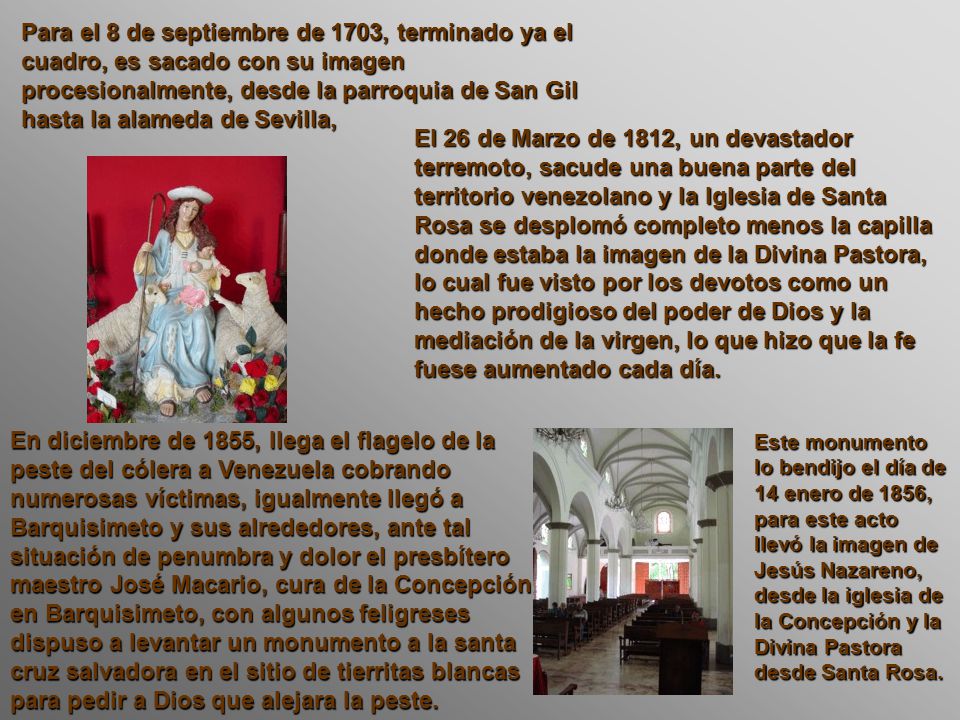 Para el 8 de septiembre de 1703, terminado ya el cuadro, es sacado con su imagen procesionalmente, desde la parroquia de San Gil hasta la alameda de Sevilla,

El 26 de Marzo de 1812, un devastador terremoto, sacude una buena parte del territorio venezolano y la Iglesia de Santa Rosa se desplomó completo menos la capilla donde estaba la imagen de la Divina Pastora, lo cual fue visto por los devotos como un hecho prodigioso del poder de Dios y la mediación de la virgen, lo que hizo que la fe fuese aumentado cada día.

En diciembre de 1855, llega el flagelo de la peste del cólera a Venezuela cobrando numerosas víctimas, igualmente llegó a Barquisimeto y sus alrededores, ante tal situación de penumbra y dolor el presbítero maestro José Macario, cura de la Concepción en Barquisimeto, con algunos feligreses dispuso a levantar un monumento a la santa cruz salvadora en el sitio de tierritas blancas para pedir a Dios que alejara la peste.

Este monumento lo bendijo el día de 14 enero de 1856, para este acto llevó la imagen de Jesús Nazareno, desde la iglesia de la Concepción y la Divina Pastora desde Santa Rosa.